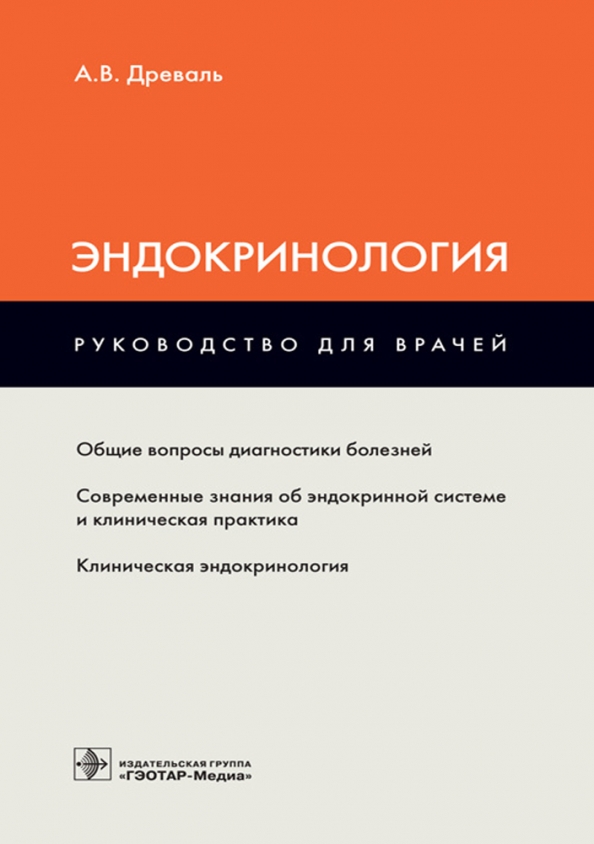 А.В. Древаль

ЭНДОКРИНОЛОГИЯ

РУКОВОДСТВО ДЛЯ ВРАЧЕЙ

Общие вопросы диагностики болезней

Современные знания об эндокринной системе и клиническая практика

Клиническая эндокринология

ИЗДАТЕЛЬСКАЯ ГРУППА
«ГЭОТАР-Медиа»